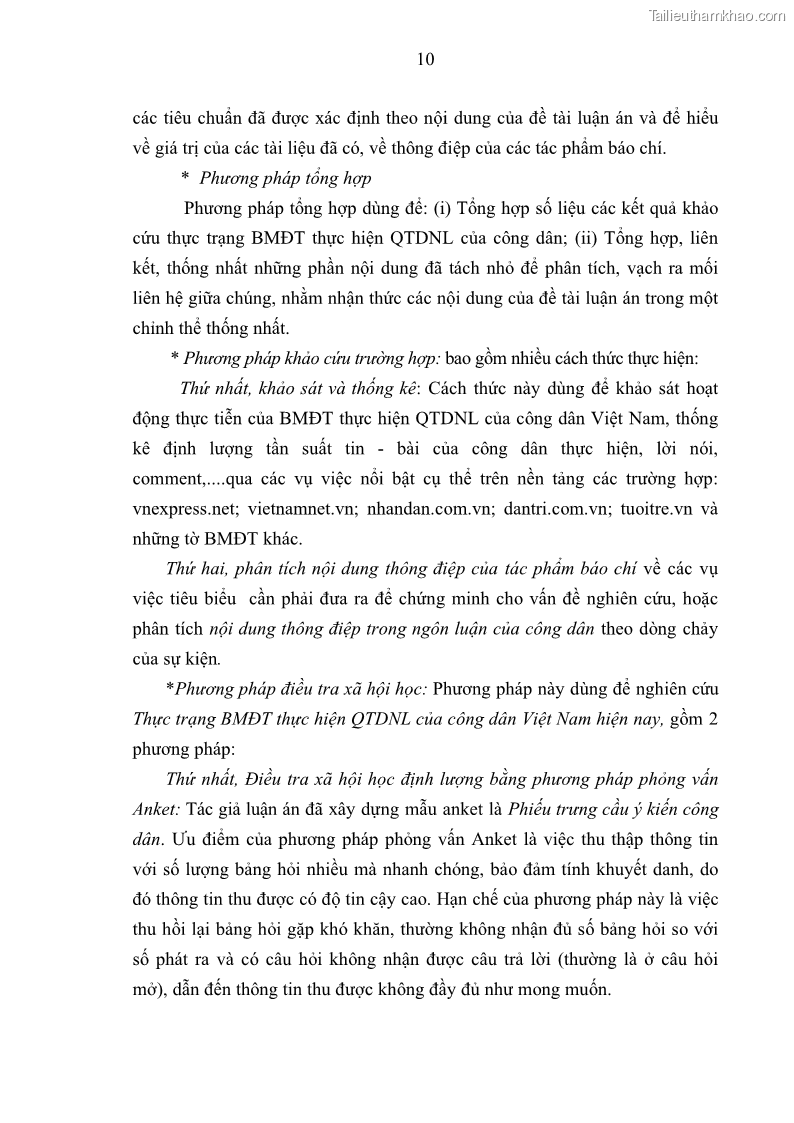 Tailieuthamkhao.com

10

các tiêu chuẩn đã được xác định theo nội dung của đề tài luận án và để hiểu về giá trị của các tài liệu đã có, về thông điệp của các tác phẩm báo chí.

* Phương pháp tổng hợp

Phương pháp tổng hợp dùng để: (i) Tổng hợp số liệu các kết quả khảo cứu thực trạng BMĐT thực hiện QTDNL của công dân; (ii) Tổng hợp, liên kết, thống nhất những phần nội dung đã tách nhỏ để phân tích, vạch ra mối liên hệ giữa chúng, nhằm nhận thức các nội dung của đề tài luận án trong một chỉnh thể thống nhất.

* Phương pháp khảo cứu trường hợp: bao gồm nhiều cách thức thực hiện:

Thứ nhất, khảo sát và thống kê: Cách thức này dùng để khảo sát hoạt động thực tiễn của BMĐT thực hiện QTDNL của công dân Việt Nam, thống kê định lượng tần suất tin - bài của công dân thực hiện, lời nói, comment,....qua các vụ việc nổi bật cụ thể trên nền tảng các trường hợp: vnexpress.net; vietnamnet.vn; nhandan.com.vn; dantri.com.vn; tuoitre.vn và những tờ BMĐT khác.

Thứ hai, phân tích nội dung thông điệp của tác phẩm báo chí về các vụ việc tiêu biểu cần phải đưa ra để chứng minh cho vấn đề nghiên cứu, hoặc phân tích nội dung thông điệp trong ngôn luận của công dân theo dòng chảy của sự kiện.

*Phương pháp điều tra xã hội học: Phương pháp này dùng để nghiên cứu Thực trạng BMĐT thực hiện QTDNL của công dân Việt Nam hiện nay, gồm 2 phương pháp:

Thứ nhất, Điều tra xã hội học định lượng bằng phương pháp phỏng vấn Anket: Tác giả luận án đã xây dựng mẫu anket là Phiếu trưng cầu ý kiến công dân. Ưu điểm của phương pháp phỏng vấn Anket là việc thu thập thông tin với số lượng bảng hỏi nhiều mà nhanh chóng, bảo đảm tính khuyết danh, do đó thông tin thu được có độ tin cậy cao. Hạn chế của phương pháp này là việc thu hồi lại bảng hỏi gặp khó khăn, thường không nhận đủ số bảng hỏi so với số phát ra và có câu hỏi không nhận được câu trả lời (thường là ở câu hỏi mở), dẫn đến thông tin thu được không đầy đủ như mong muốn.